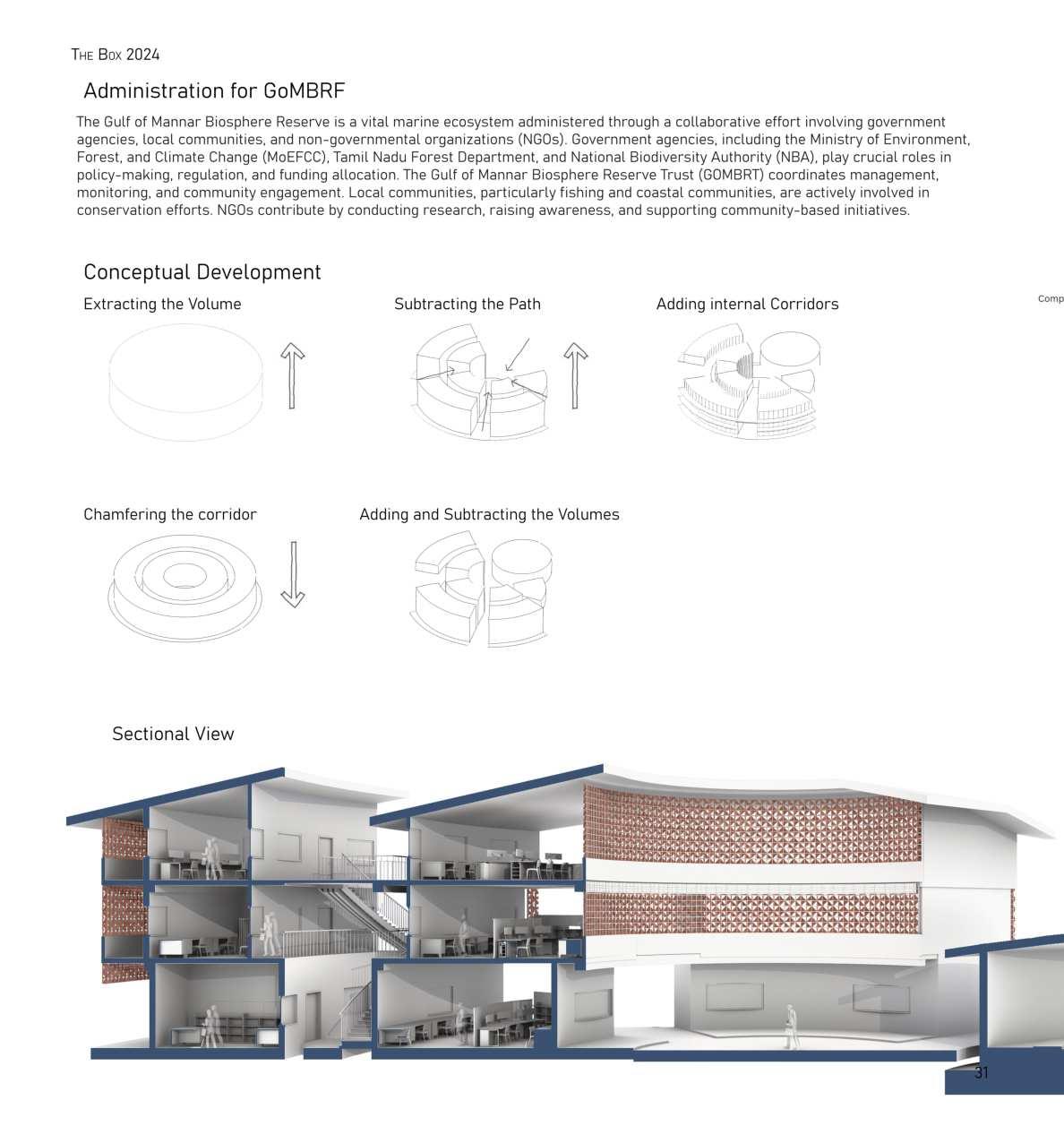 THE BOX 2024

Administration for GoMBRF

The Gulf of Mannar Biosphere Reserve is a vital marine ecosystem administered through a collaborative effort involving government agencies, local communities, and non-governmental organizations (NGOs). Government agencies, including the Ministry of Environment, Forest, and Climate Change (MoEFCC), Tamil Nadu Forest Department, and National Biodiversity Authority (NBA), play crucial roles in policy-making, regulation, and funding allocation. The Gulf of Mannar Biosphere Reserve Trust (GOMBRT) coordinates management, monitoring, and community engagement. Local communities, particularly fishing and coastal communities, are actively involved in conservation efforts. NGOs contribute by conducting research, raising awareness, and supporting community-based initiatives.

Conceptual Development

Extracting the Volume

Subtracting the Path

Adding internal Corridors

Comp

Chamfering the corridor

Adding and Subtracting the Volumes

Sectional View

31